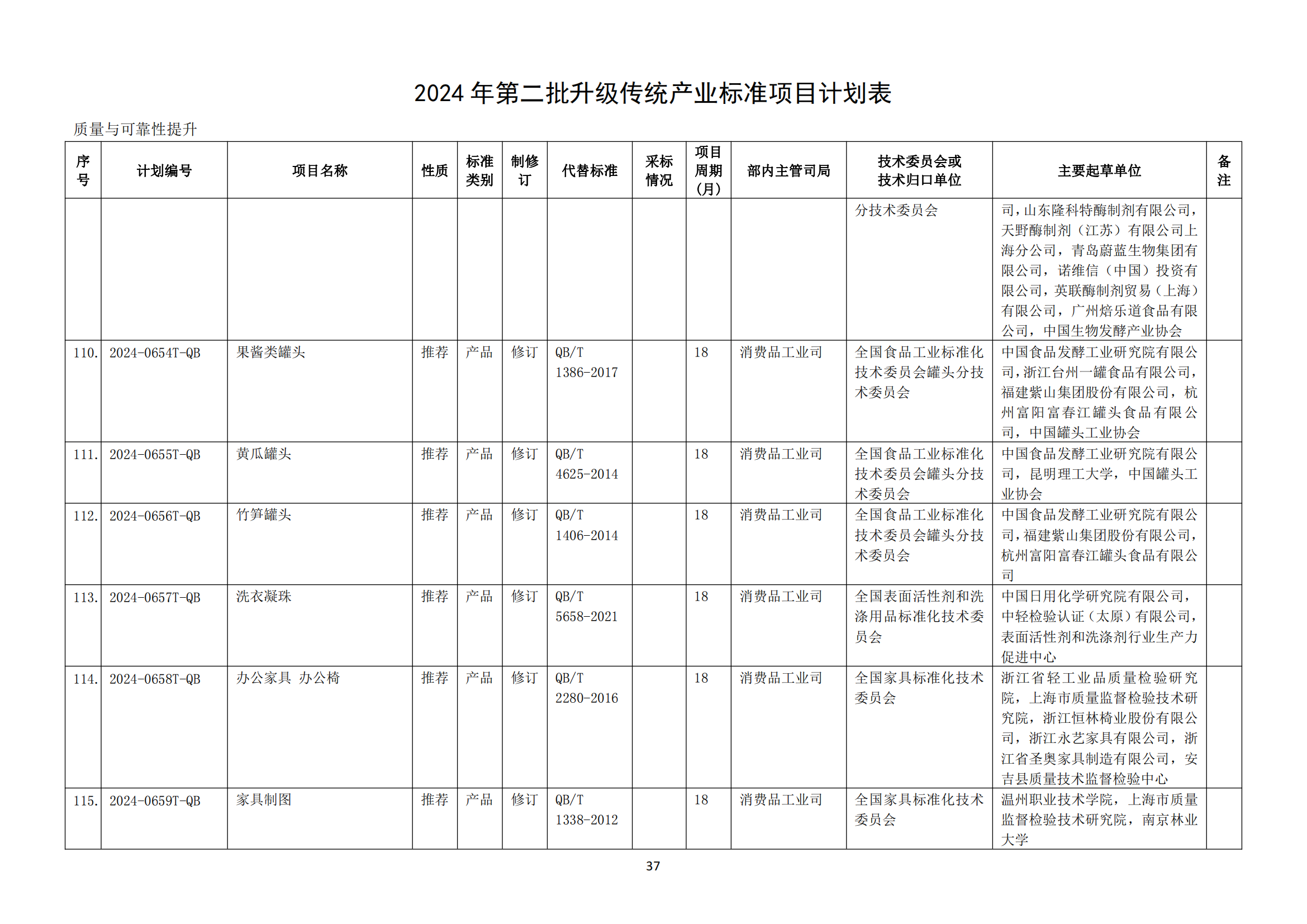 2024年第二批升级传统产业标准项目计划表

质量与可靠性提升

| 序号 | 计划编号 | 项目名称 | 性质 | 标准类别 | 制修订 | 代替标准 | 采标情况 | 项目周期(月) | 部内主管司局 | 技术委员会或技术归口单位 | 主要起草单位 | 备注 |
|---|---|---|---|---|---|---|---|---|---|---|---|---|
| | | | | | | | | | | 分技术委员会 | 司，山东隆科特酶制剂有限公司，天野酶制剂（江苏）有限公司上海分公司，青岛蔚蓝生物集团有限公司，诺维信（中国）投资有限公司，英联酶制剂贸易（上海）有限公司，广州焙乐道食品有限公司，中国生物发酵产业协会 | |
| 110. | 2024-0654T-QB | 果酱类罐头 | 推荐 | 产品 | 修订 | QB/T 1386-2017 | | 18 | 消费品工业司 | 全国食品工业标准化技术委员会罐头分技术委员会 | 中国食品发酵工业研究院有限公司，浙江台州一罐食品有限公司，福建紫山集团股份有限公司，杭州富阳富春江罐头食品有限公司，中国罐头工业协会 | |
| 111. | 2024-0655T-QB | 黄瓜罐头 | 推荐 | 产品 | 修订 | QB/T 4625-2014 | | 18 | 消费品工业司 | 全国食品工业标准化技术委员会罐头分技术委员会 | 中国食品发酵工业研究院有限公司，昆明理工大学，中国罐头工业协会 | |
| 112. | 2024-0656T-QB | 竹笋罐头 | 推荐 | 产品 | 修订 | QB/T 1406-2014 | | 18 | 消费品工业司 | 全国食品工业标准化技术委员会罐头分技术委员会 | 中国食品发酵工业研究院有限公司，福建紫山集团股份有限公司，杭州富阳富春江罐头食品有限公司 | |
| 113. | 2024-0657T-QB | 洗衣凝珠 | 推荐 | 产品 | 修订 | QB/T 5658-2021 | | 18 | 消费品工业司 | 全国表面活性剂和洗涤用品标准化技术委员会 | 中国日用化学研究院有限公司，中轻检验认证（太原）有限公司，表面活性剂和洗涤剂行业生产力促进中心 | |
| 114. | 2024-0658T-QB | 办公家具 办公椅 | 推荐 | 产品 | 修订 | QB/T 2280-2016 | | 18 | 消费品工业司 | 全国家具标准化技术委员会 | 浙江省轻工业品质量检验研究院，上海市质量监督检验技术研究院，浙江恒林椅业股份有限公司，浙江永艺家具有限公司，浙江省圣奥家具制造有限公司，安吉县质量技术监督检验中心 | |
| 115. | 2024-0659T-QB | 家具制图 | 推荐 | 产品 | 修订 | QB/T 1338-2012 | | 18 | 消费品工业司 | 全国家具标准化技术委员会 | 温州职业技术学院，上海市质量监督检验技术研究院，南京林业大学 | |

37